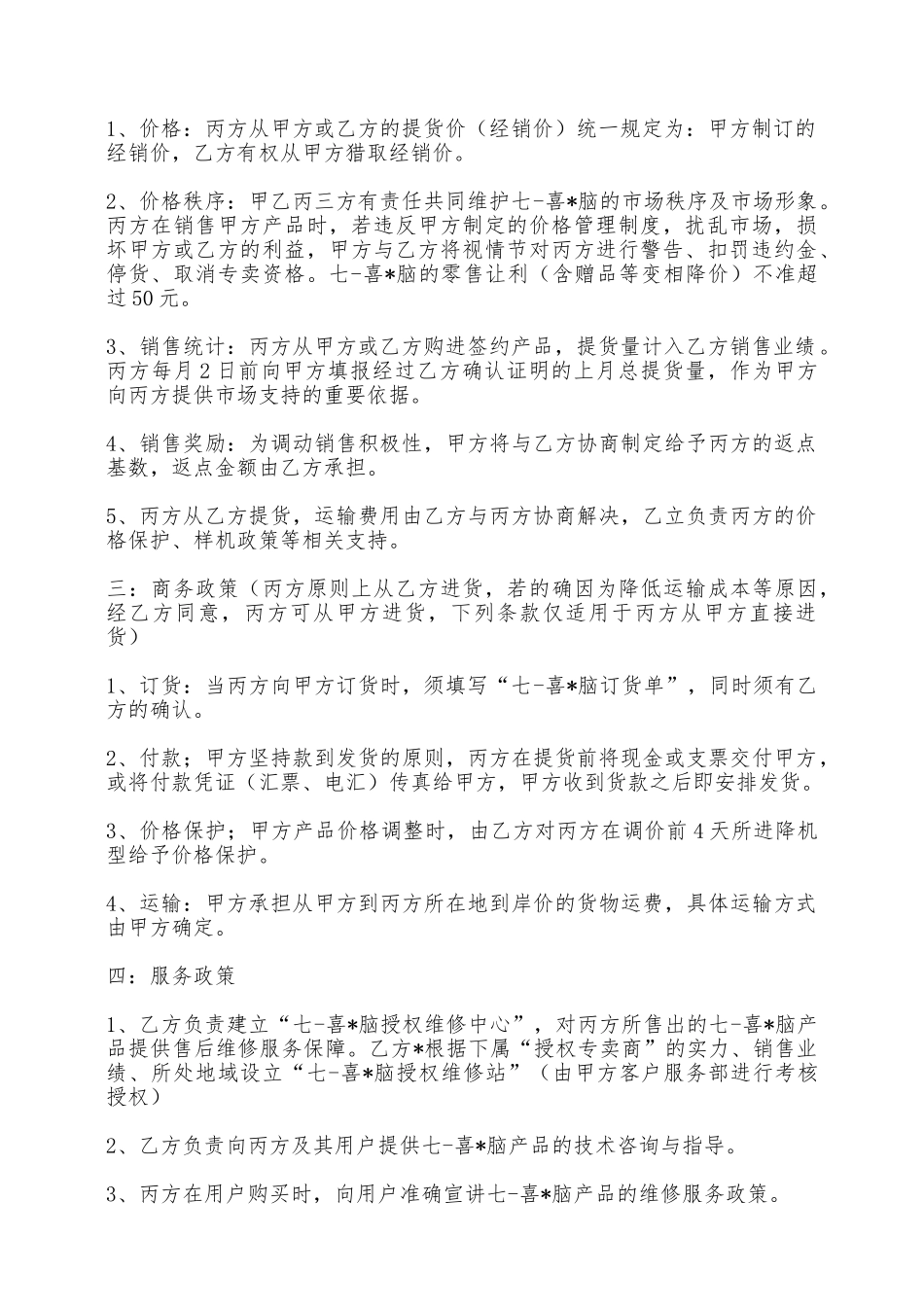 1、价格：丙方从甲方或乙方的提货价（经销价）统一规定为：甲方制订的经销价，乙方有权从甲方猎取经销价。

2、价格秩序：甲乙丙三方有责任共同维护七-喜*脑的市场秩序及市场形象。丙方在销售甲方产品时，若违反甲方制定的价格管理制度，扰乱市场，损坏甲方或乙方的利益，甲方与乙方将视情节对丙方进行警告、扣罚违约金、停货、取消专卖资格。七-喜*脑的零售让利（含赠品等变相降价）不准超过50元。

3、销售统计：丙方从甲方或乙方购进签约产品，提货量计入乙方销售业绩。丙方每月2日前向甲方填报经过乙方确认证明的上月总提货量，作为甲方向丙方提供市场支持的重要依据。

4、销售奖励：为调动销售积极性，甲方将与乙方协商制定给予丙方的返点基数，返点金额由乙方承担。

5、丙方从乙方提货，运输费用由乙方与丙方协商解决，乙立负责丙方的价格保护、样机政策等相关支持。

三：商务政策（丙方原则上从乙方进货，若的确因为降低运输成本等原因，经乙方同意，丙方可从甲方进货，下列条款仅适用于丙方从甲方直接进货）

1、订货：当丙方向甲方订货时，须填写“七-喜*脑订货单”，同时须有乙方的确认。

2、付款；甲方坚持款到发货的原则，丙方在提货前将现金或支票交付甲方，或将付款凭证（汇票、电汇）传真给甲方，甲方收到货款之后即安排发货。

3、价格保护；甲方产品价格调整时，由乙方对丙方在调价前4天所进降机型给予价格保护。

4、运输：甲方承担从甲方到丙方所在地到岸价的货物运费，具体运输方式由甲方确定。

四：服务政策

1、乙方负责建立“七-喜*脑授权维修中心”，对丙方所售出的七-喜*脑产品提供售后维修服务保障。乙方*根据下属“授权专卖商”的实力、销售业绩、所处地域设立“七-喜*脑授权维修站”（由甲方客户服务部进行考核授权）

2、乙方负责向丙方及其用户提供七-喜*脑产品的技术咨询与指导。

3、丙方在用户购买时，向用户准确宣讲七-喜*脑产品的维修服务政策。